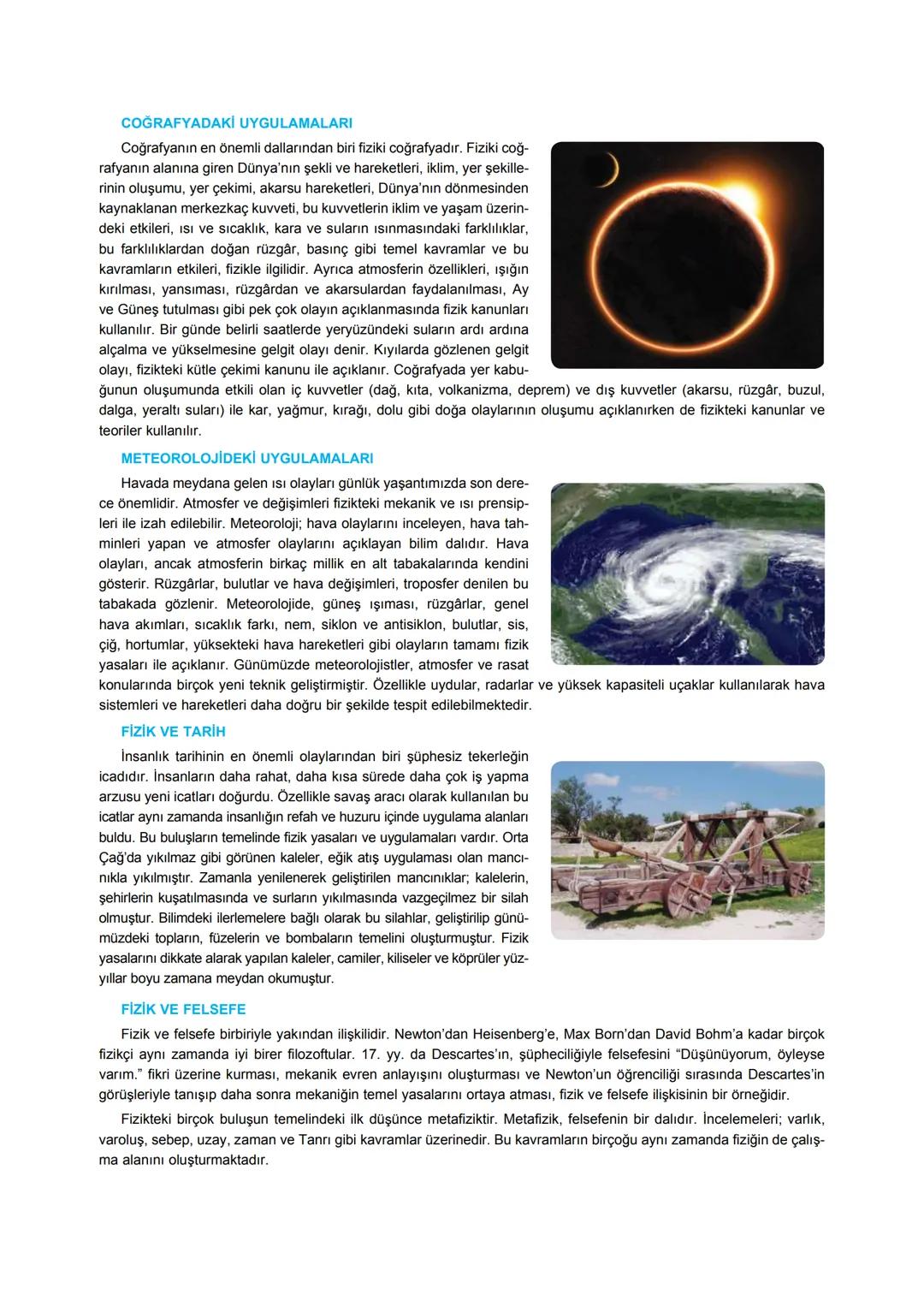 COĞRAFYADAKİ UYGULAMALARI

Coğrafyanın en önemli dallarından biri fiziki coğrafyadır. Fiziki coğrafyanın alanına giren Dünya'nın şekli ve hareketleri, iklim, yer şekillerinin oluşumu, yer çekimi, akarsu hareketleri, Dünya'nın dönmesinden kaynaklanan merkezkaç kuvveti, bu kuvvetlerin iklim ve yaşam üzerindeki etkileri, ısı ve sıcaklık, kara ve suların ısınmasındaki farklılıklar, bu farklılıklardan doğan rüzgâr, basınç gibi temel kavramlar ve bu kavramların etkileri, fizikle ilgilidir. Ayrıca atmosferin özellikleri, ışığın kırılması, yansıması, rüzgârdan ve akarsulardan faydalanılması, Ay ve Güneş tutulması gibi pek çok olayın açıklanmasında fizik kanunları kullanılır. Bir günde belirli saatlerde yeryüzündeki suların ardı ardına alçalma ve yükselmesine gelgit olayı denir. Kıyılarda gözlenen gelgit olayı, fizikteki kütle çekimi kanunu ile açıklanır. Coğrafyada yer kabuğunun oluşumunda etkili olan iç kuvvetler (dağ, kıta, volkanizma, deprem) ve dış kuvvetler (akarsu, rüzgâr, buzul, dalga, yeraltı suları) ile kar, yağmur, kırağı, dolu gibi doğa olaylarının oluşumu açıklanırken de fizikteki kanunlar ve teoriler kullanılır.

METEOROLOJİDEKİ UYGULAMALARI

Havada meydana gelen ısı olayları günlük yaşantımızda son derece önemlidir. Atmosfer ve değişimleri fizikteki mekanik ve ısı prensipleri ile izah edilebilir. Meteoroloji; hava olaylarını inceleyen, hava tahminleri yapan ve atmosfer olaylarını açıklayan bilim dalıdır. Hava olayları, ancak atmosferin birkaç millik en alt tabakalarında kendini gösterir. Rüzgârlar, bulutlar ve hava değişimleri, troposfer denilen bu tabakada gözlenir. Meteorolojide, güneş ışıması, rüzgârlar, genel hava akımları, sıcaklık farkı, nem, siklon ve antisiklon, bulutlar, sis, çiğ, hortumlar, yüksekteki hava hareketleri gibi olayların tamamı fizik yasaları ile açıklanır. Günümüzde meteorolojistler, atmosfer ve rasat konularında birçok yeni teknik geliştirmiştir. Özellikle uydular, radarlar ve yüksek kapasiteli uçaklar kullanılarak hava sistemleri ve hareketleri daha doğru bir şekilde tespit edilebilmektedir.

FİZİK VE TARİH

İnsanlık tarihinin en önemli olaylarından biri şüphesiz tekerleğin icadıdır. İnsanların daha rahat, daha kısa sürede daha çok iş yapma arzusu yeni icatları doğurdu. Özellikle savaş aracı olarak kullanılan bu icatlar aynı zamanda insanlığın refah ve huzuru içinde uygulama alanları buldu. Bu buluşların temelinde fizik yasaları ve uygulamaları vardır. Orta Çağ'da yıkılmaz gibi görünen kaleler, eğik atış uygulaması olan mancınıkla yıkılmıştır. Zamanla yenilenerek geliştirilen mancınıklar; kalelerin, şehirlerin kuşatılmasında ve surların yıkılmasında vazgeçilmez bir silah olmuştur. Bilimdeki ilerlemelere bağlı olarak bu silahlar, geliştirilip günümüzdeki topların, füzelerin ve bombaların temelini oluşturmuştur. Fizik yasalarını dikkate alarak yapılan kaleler, camiler, kiliseler ve köprüler yüzyıllar boyu zamana meydan okumuştur.

FİZİK VE FELSEFE

Fizik ve felsefe birbiriyle yakından ilişkilidir. Newton'dan Heisenberg'e, Max Born'dan David Bohm'a kadar birçok fizikçi aynı zamanda iyi birer filozoftular. 17. yy. da Descartes'ın, şüpheciliğiyle felsefesini "Düşünüyorum, öyleyse varım." fikri üzerine kurması, mekanik evren anlayışını oluşturması ve Newton'un öğrenciliği sırasında Descartes'in görüşleriyle tanışıp daha sonra mekaniğin temel yasalarını ortaya atması, fizik ve felsefe ilişkisinin bir örneğidir.

Fizikteki birçok buluşun temelindeki ilk düşünce metafiziktir. Metafizik, felsefenin bir dalıdır. İncelemeleri; varlık, varoluş, sebep, uzay, zaman ve Tanrı gibi kavramlar üzerinedir. Bu kavramların birçoğu aynı zamanda fiziğin de çalışma alanını oluşturmaktadır.